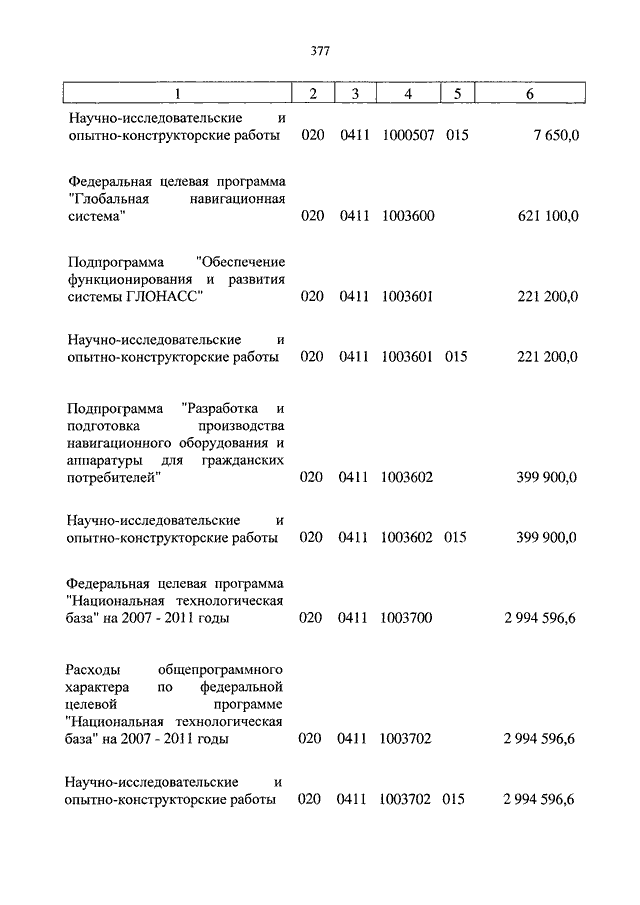 377

| 1 | 2 | 3 | 4 | 5 | 6 |
|---|---|---|---|---|---|
| Научно-исследовательские и опытно-конструкторские работы | 020 | 0411 | 1000507 | 015 | 7 650,0 |
| Федеральная целевая программа "Глобальная навигационная система" | 020 | 0411 | 1003600 | | 621 100,0 |
| Подпрограмма "Обеспечение функционирования и развития системы ГЛОНАСС" | 020 | 0411 | 1003601 | | 221 200,0 |
| Научно-исследовательские и опытно-конструкторские работы | 020 | 0411 | 1003601 | 015 | 221 200,0 |
| Подпрограмма "Разработка и подготовка производства навигационного оборудования и аппаратуры для гражданских потребителей" | 020 | 0411 | 1003602 | | 399 900,0 |
| Научно-исследовательские и опытно-конструкторские работы | 020 | 0411 | 1003602 | 015 | 399 900,0 |
| Федеральная целевая программа "Национальная технологическая база" на 2007 - 2011 годы | 020 | 0411 | 1003700 | | 2 994 596,6 |
| Расходы общепрограммного характера по федеральной целевой программе "Национальная технологическая база" на 2007 - 2011 годы | 020 | 0411 | 1003702 | | 2 994 596,6 |
| Научно-исследовательские и опытно-конструкторские работы | 020 | 0411 | 1003702 | 015 | 2 994 596,6 |